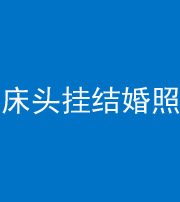 床头挂结婚照